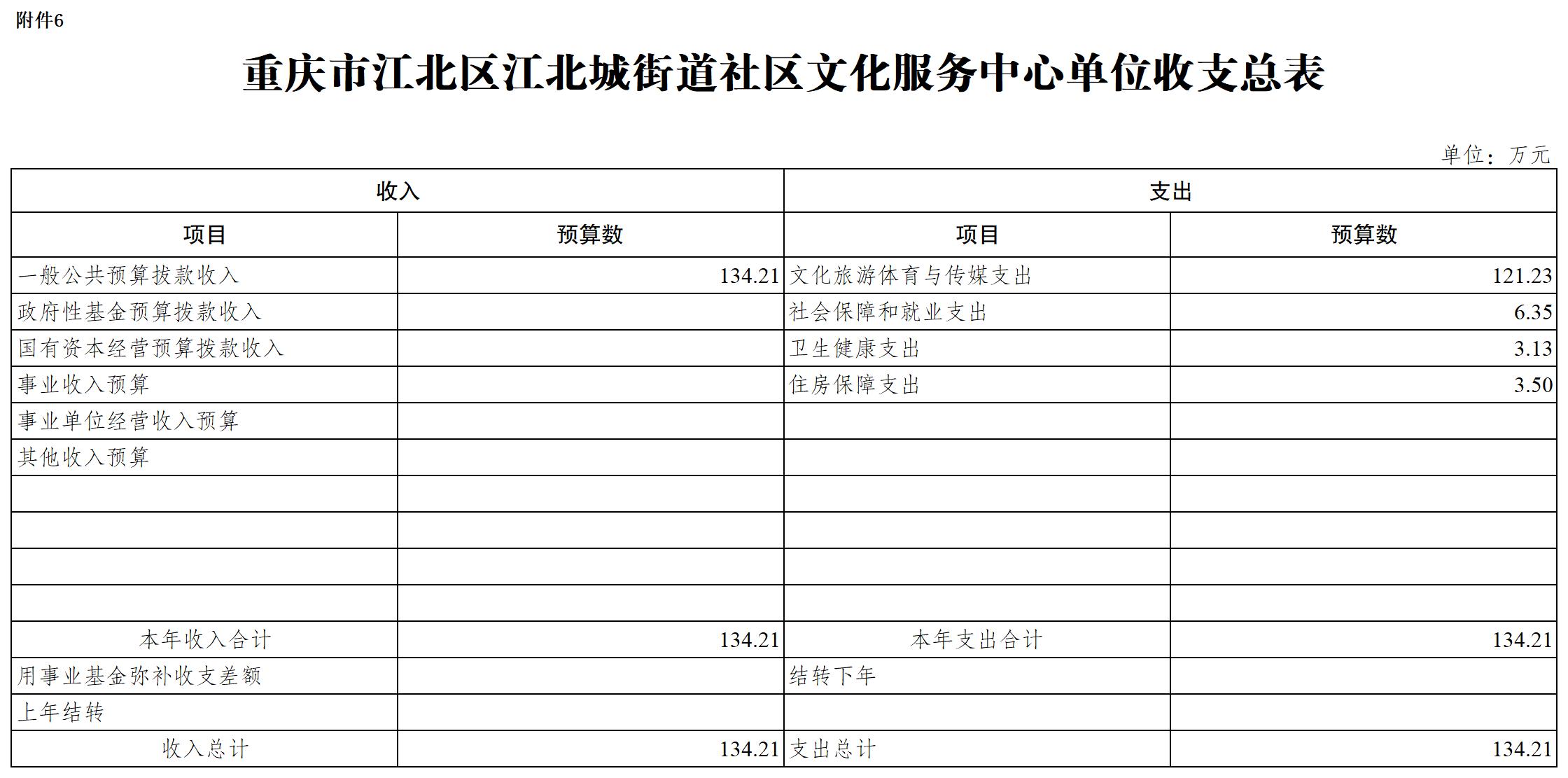 附件6

重庆市江北区江北城街道社区文化服务中心单位收支总表

单位：万元

| 收入 | | 支出 | |
|---|---|---|---|
| 项目 | 预算数 | 项目 | 预算数 |
| 一般公共预算拨款收入 | 134.21 | 文化旅游体育与传媒支出 | 121.23 |
| 政府性基金预算拨款收入 | | 社会保障和就业支出 | 6.35 |
| 国有资本经营预算拨款收入 | | 卫生健康支出 | 3.13 |
| 事业收入预算 | | 住房保障支出 | 3.50 |
| 事业单位经营收入预算 | | | |
| 其他收入预算 | | | |
| | | | |
| | | | |
| | | | |
| | | | |
| 本年收入合计 | 134.21 | 本年支出合计 | 134.21 |
| 用事业基金弥补收支差额 | | 结转下年 | |
| 上年结转 | | | |
| 收入总计 | 134.21 | 支出总计 | 134.21 |